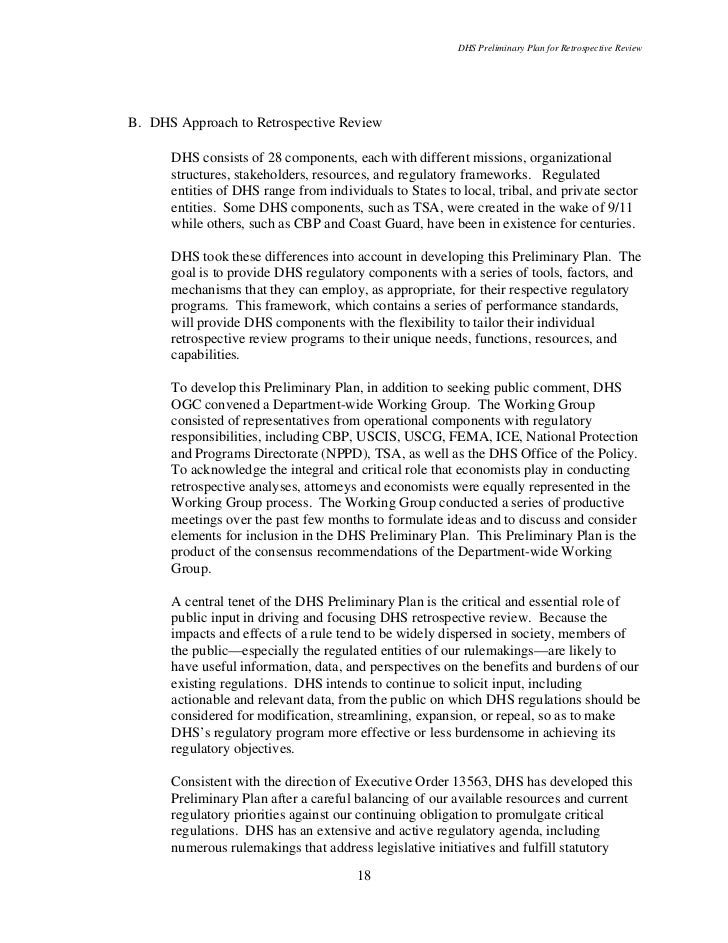 DHS Preliminary Plan for Retrospective Review

B. DHS Approach to Retrospective Review

DHS consists of 28 components, each with different missions, organizational structures, stakeholders, resources, and regulatory frameworks. Regulated entities of DHS range from individuals to States to local, tribal, and private sector entities. Some DHS components, such as TSA, were created in the wake of 9/11 while others, such as CBP and Coast Guard, have been in existence for centuries.

DHS took these differences into account in developing this Preliminary Plan. The goal is to provide DHS regulatory components with a series of tools, factors, and mechanisms that they can employ, as appropriate, for their respective regulatory programs. This framework, which contains a series of performance standards, will provide DHS components with the flexibility to tailor their individual retrospective review programs to their unique needs, functions, resources, and capabilities.

To develop this Preliminary Plan, in addition to seeking public comment, DHS OGC convened a Department-wide Working Group. The Working Group consisted of representatives from operational components with regulatory responsibilities, including CBP, USCIS, USCG, FEMA, ICE, National Protection and Programs Directorate (NPPD), TSA, as well as the DHS Office of the Policy. To acknowledge the integral and critical role that economists play in conducting retrospective analyses, attorneys and economists were equally represented in the Working Group process. The Working Group conducted a series of productive meetings over the past few months to formulate ideas and to discuss and consider elements for inclusion in the DHS Preliminary Plan. This Preliminary Plan is the product of the consensus recommendations of the Department-wide Working Group.

A central tenet of the DHS Preliminary Plan is the critical and essential role of public input in driving and focusing DHS retrospective review. Because the impacts and effects of a rule tend to be widely dispersed in society, members of the public—especially the regulated entities of our rulemakings—are likely to have useful information, data, and perspectives on the benefits and burdens of our existing regulations. DHS intends to continue to solicit input, including actionable and relevant data, from the public on which DHS regulations should be considered for modification, streamlining, expansion, or repeal, so as to make DHS's regulatory program more effective or less burdensome in achieving its regulatory objectives.

Consistent with the direction of Executive Order 13563, DHS has developed this Preliminary Plan after a careful balancing of our available resources and current regulatory priorities against our continuing obligation to promulgate critical regulations. DHS has an extensive and active regulatory agenda, including numerous rulemakings that address legislative initiatives and fulfill statutory

18